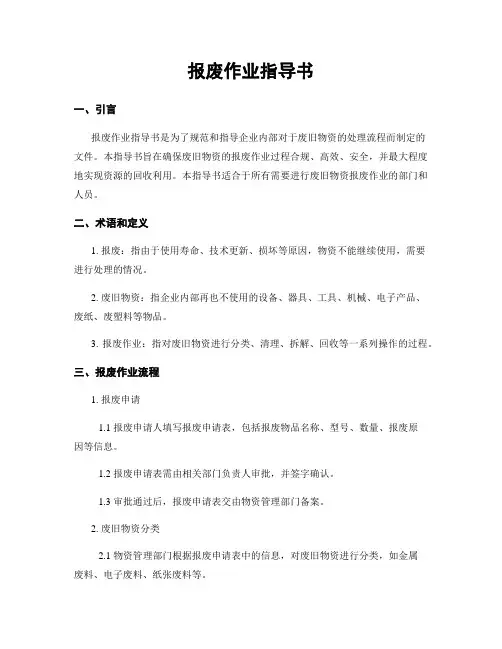 报废作业指导书

一、引言

报废作业指导书是为了规范和指导企业内部对于废旧物资的处理流程而制定的文件。本指导书旨在确保废旧物资的报废作业过程合规、高效、安全，并最大程度地实现资源的回收利用。本指导书适合于所有需要进行废旧物资报废作业的部门和人员。

二、术语和定义

1. 报废：指由于使用寿命、技术更新、损坏等原因，物资不能继续使用，需要进行处理的情况。

2. 废旧物资：指企业内部再也不使用的设备、器具、工具、机械、电子产品、废纸、废塑料等物品。

3. 报废作业：指对废旧物资进行分类、清理、拆解、回收等一系列操作的过程。

三、报废作业流程

1. 报废申请

1.1 报废申请人填写报废申请表，包括报废物品名称、型号、数量、报废原因等信息。

1.2 报废申请表需由相关部门负责人审批，并签字确认。

1.3 审批通过后，报废申请表交由物资管理部门备案。

2. 废旧物资分类

2.1 物资管理部门根据报废申请表中的信息，对废旧物资进行分类，如金属废料、电子废料、纸张废料等。